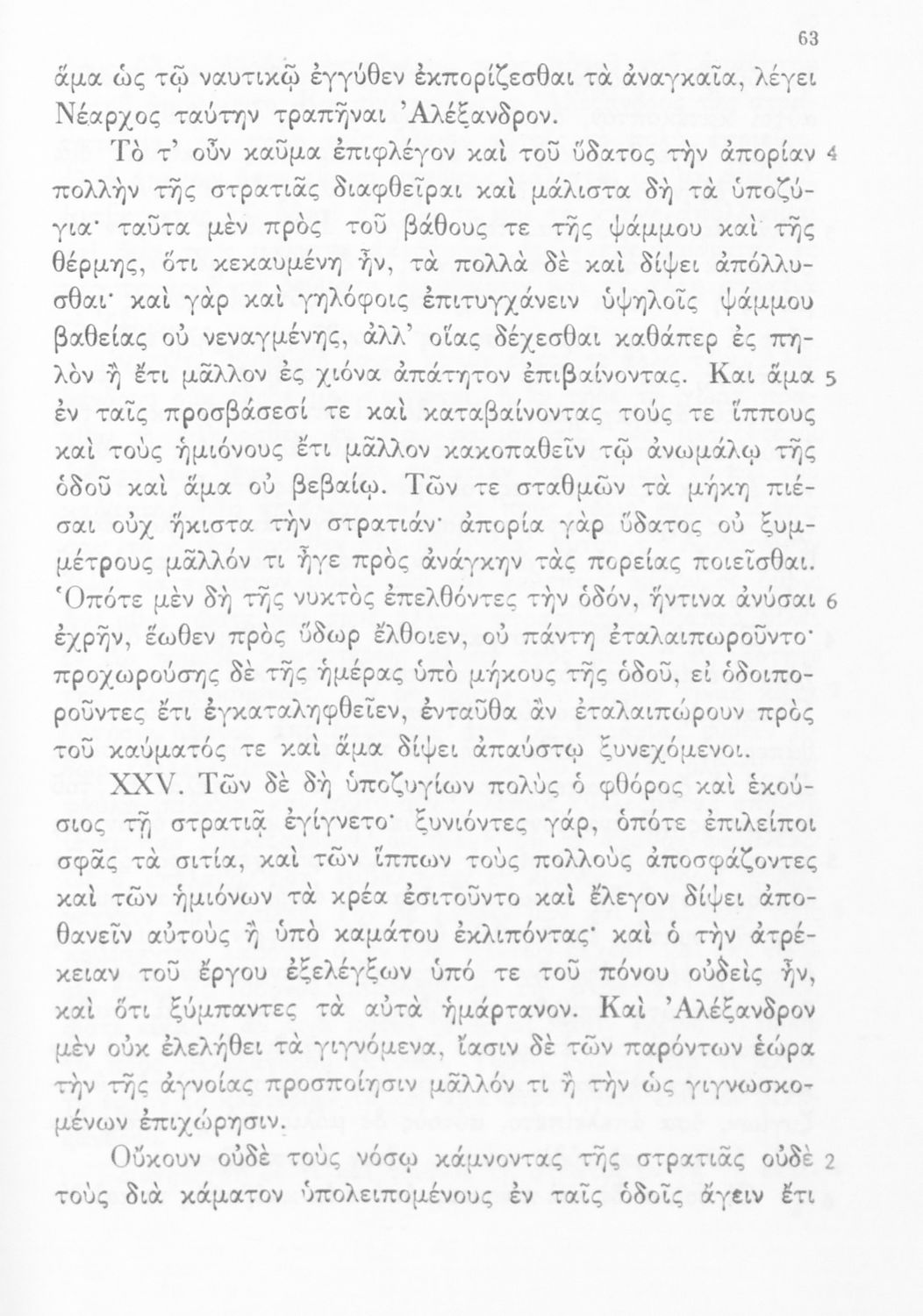 63

ἅμα ὡς τῷ ναυτικῷ ἐγγύθεν ἐκπορίζεσθαι τὰ ἀναγκαῖα, λέγει Νέαρχος ταύτην τραπῆναι Ἀλέξανδρον.

Τὸ τ' οὖν καῦμα ἐπιφλέγον καὶ τοῦ ὕδατος τὴν ἀπορίαν 4 πολλὴν τῆς στρατιᾶς διαφθεῖραι καὶ μάλιστα δὴ τὰ ὑποζύγια· ταῦτα μὲν πρὸς τοῦ βάθους τε τῆς ψάμμου καὶ τῆς θέρμης, ὅτι κεκαυμένη ἦν, τὰ πολλὰ δὲ καὶ δίψει ἀπόλλυσθαι· καὶ γὰρ καὶ γηλόφοις ἐπιτυγχάνειν ὑψηλοῖς ψάμμου βαθείας οὐ νεναγμένης, ἀλλ' οἵας δέχεσθαι καθάπερ ἐς πηλὸν ἢ ἔτι μᾶλλον ἐς χιόνα ἀπάτητον ἐπιβαίνοντας. Και ἅμα 5 ἐν ταῖς προσβάσεσί τε καὶ καταβαίνοντας τούς τε ἵππους καὶ τοὺς ἡμιόνους ἔτι μᾶλλον κακοπαθεῖν τῷ ἀνωμάλῳ τῆς ὁδοῦ καὶ ἅμα οὐ βεβαίῳ. Τῶν τε σταθμῶν τὰ μήκη πιέσαι οὐχ ἥκιστα τὴν στρατιάν· ἀπορία γὰρ ὕδατος οὐ ξυμμέτρους μᾶλλόν τι ἦγε πρὸς ἀνάγκην τὰς πορείας ποιεῖσθαι. Ὁπότε μὲν δὴ τῆς νυκτὸς ἐπελθόντες τὴν ὁδόν, ἥντινα ἀνύσαι 6 ἐχρῆν, ἕωθεν πρὸς ὕδωρ ἔλθοιεν, οὐ πάντη ἐταλαιπωροῦντο· προχωρούσης δὲ τῆς ἡμέρας ὑπὸ μήκους τῆς ὁδοῦ, εἰ ὁδοιποροῦντες ἔτι ἐγκαταληφθεῖεν, ἐνταῦθα ἂν ἐταλαιπώρουν πρὸς τοῦ καύματός τε καὶ ἅμα δίψει ἀπαύστῳ ξυνεχόμενοι.

XXV. Τῶν δὲ δὴ ὑποζυγίων πολὺς ὁ φθόρος καὶ ἑκούσιος τῇ στρατιᾷ ἐγίγνετο· ξυνιόντες γάρ, ὁπότε ἐπιλείποι σφᾶς τὰ σιτία, καὶ τῶν ἵππων τοὺς πολλοὺς ἀποσφάζοντες καὶ τῶν ἡμιόνων τὰ κρέα ἐσιτοῦντο καὶ ἔλεγον δίψει ἀποθανεῖν αὐτοὺς ἢ ὑπὸ καμάτου ἐκλιπόντας· καὶ ὁ τὴν ἀτρέκειαν τοῦ ἔργου ἐξελέγξων ὑπό τε τοῦ πόνου οὐδεὶς ἦν, καὶ ὅτι ξύμπαντες τὰ αὐτὰ ἡμάρτανον. Καὶ Ἀλέξανδρον μὲν οὐκ ἐλελήθει τὰ γιγνόμενα, ἴασιν δὲ τῶν παρόντων ἑώρα τὴν τῆς ἀγνοίας προσποίησιν μᾶλλόν τι ἢ τὴν ὡς γιγνωσκομένων ἐπιχώρησιν.

Οὔκουν οὐδὲ τοὺς νόσῳ κάμνοντας τῆς στρατιᾶς οὐδὲ 2 τοὺς διὰ κάματον ὑπολειπομένους ἐν ταῖς ὁδοῖς ἄγειν ἔτι